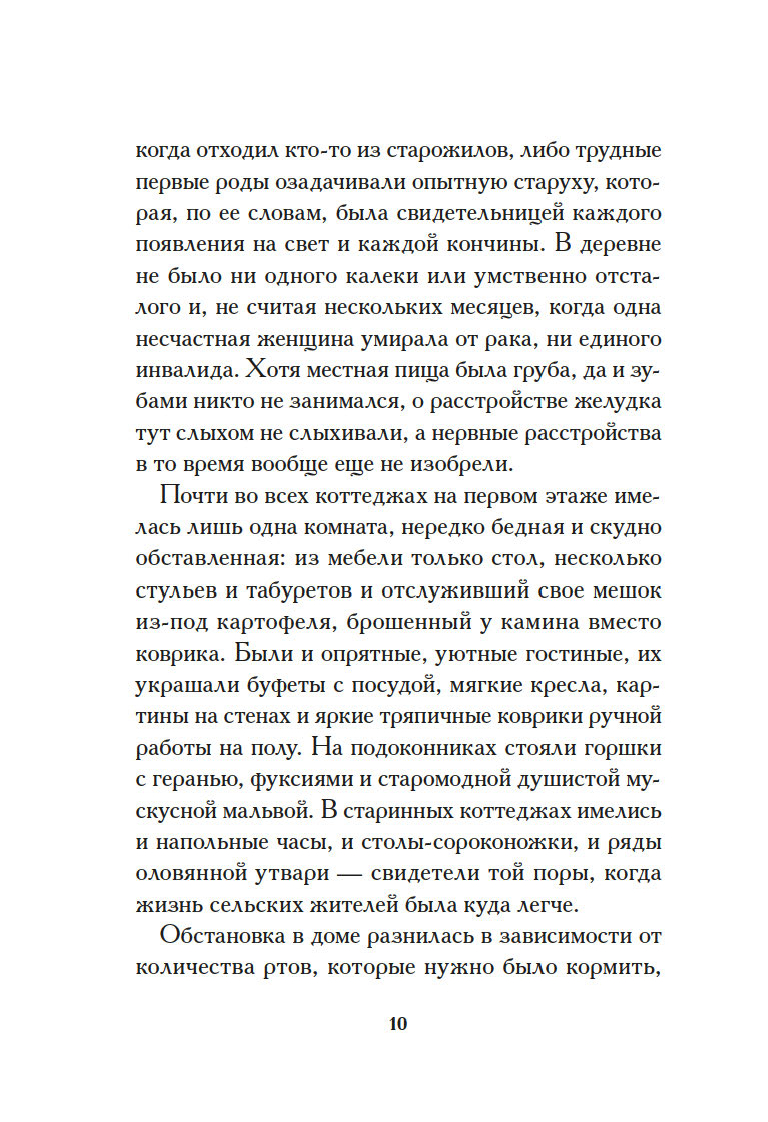 когда отходил кто-то из старожилов, либо трудные первые роды озадачивали опытную старуху, которая, по ее словам, была свидетельницей каждого появления на свет и каждой кончины. В деревне не было ни одного калеки или умственно отсталого и, не считая нескольких месяцев, когда одна несчастная женщина умирала от рака, ни единого инвалида. Хотя местная пища была груба, да и зубами никто не занимался, о расстройстве желудка тут слыхом не слыхивали, а нервные расстройства в то время вообще еще не изобрели.

Почти во всех коттеджах на первом этаже имелась лишь одна комната, нередко бедная и скудно обставленная: из мебели только стол, несколько стульев и табуретов и отслуживший свое мешок из-под картофеля, брошенный у камина вместо коврика. Были и опрятные, уютные гостиные, их украшали буфеты с посудой, мягкие кресла, картины на стенах и яркие тряпичные коврики ручной работы на полу. На подоконниках стояли горшки с геранью, фуксиями и старомодной душистой мускусной мальвой. В старинных коттеджах имелись и напольные часы, и столы-сороконожки, и ряды оловянной утвари — свидетели той поры, когда жизнь сельских жителей была куда легче.

Обстановка в доме разнилась в зависимости от количества ртов, которые нужно было кормить,

10